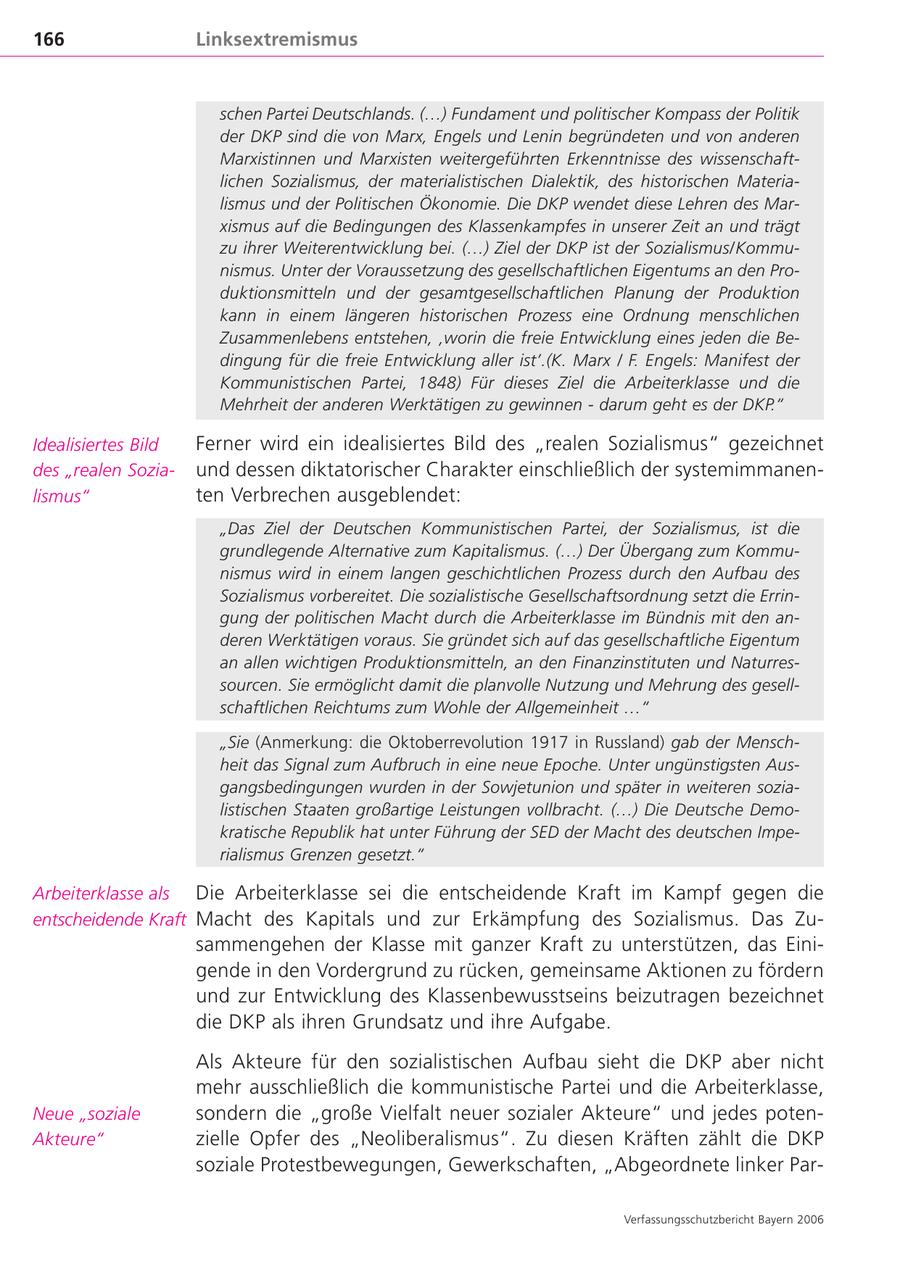 166 Linksextremismus

schen Partei Deutschlands. (...) Fundament und politischer Kompass der Politik der DKP sind die von Marx, Engels und Lenin begründeten und von anderen Marxistinnen und Marxisten weitergeführten Erkenntnisse des wissenschaftlichen Sozialismus, der materialistischen Dialektik, des historischen Materialismus und der Politischen Ökonomie. Die DKP wendet diese Lehren des Marxismus auf die Bedingungen des Klassenkampfes in unserer Zeit an und trägt zu ihrer Weiterentwicklung bei. (...) Ziel der DKP ist der Sozialismus/Kommunismus. Unter der Voraussetzung des gesellschaftlichen Eigentums an den Produktionsmitteln und der gesamtgesellschaftlichen Planung der Produktion kann in einem längeren historischen Prozess eine Ordnung menschlichen Zusammenlebens entstehen, ‚worin die freie Entwicklung eines jeden die Bedingung für die freie Entwicklung aller ist'.(K. Marx / F. Engels: Manifest der Kommunistischen Partei, 1848) Für dieses Ziel die Arbeiterklasse und die Mehrheit der anderen Werktätigen zu gewinnen - darum geht es der DKP."

Idealisiertes Bild des „realen Sozialismus"

Ferner wird ein idealisiertes Bild des „realen Sozialismus" gezeichnet und dessen diktatorischer Charakter einschließlich der systemimmanenten Verbrechen ausgeblendet:

„Das Ziel der Deutschen Kommunistischen Partei, der Sozialismus, ist die grundlegende Alternative zum Kapitalismus. (...) Der Übergang zum Kommunismus wird in einem langen geschichtlichen Prozess durch den Aufbau des Sozialismus vorbereitet. Die sozialistische Gesellschaftsordnung setzt die Erringung der politischen Macht durch die Arbeiterklasse im Bündnis mit den anderen Werktätigen voraus. Sie gründet sich auf das gesellschaftliche Eigentum an allen wichtigen Produktionsmitteln, an den Finanzinstituten und Naturressourcen. Sie ermöglicht damit die planvolle Nutzung und Mehrung des gesellschaftlichen Reichtums zum Wohle der Allgemeinheit ..."

„Sie (Anmerkung: die Oktoberrevolution 1917 in Russland) gab der Menschheit das Signal zum Aufbruch in eine neue Epoche. Unter ungünstigsten Ausgangsbedingungen wurden in der Sowjetunion und später in weiteren sozialistischen Staaten großartige Leistungen vollbracht. (...) Die Deutsche Demokratische Republik hat unter Führung der SED der Macht des deutschen Imperialismus Grenzen gesetzt."

Arbeiterklasse als entscheidende Kraft

Die Arbeiterklasse sei die entscheidende Kraft im Kampf gegen die Macht des Kapitals und zur Erkämpfung des Sozialismus. Das Zusammengehen der Klasse mit ganzer Kraft zu unterstützen, das Einigende in den Vordergrund zu rücken, gemeinsame Aktionen zu fördern und zur Entwicklung des Klassenbewusstseins beizutragen bezeichnet die DKP als ihren Grundsatz und ihre Aufgabe.

Neue „soziale Akteure"

Als Akteure für den sozialistischen Aufbau sieht die DKP aber nicht mehr ausschließlich die kommunistische Partei und die Arbeiterklasse, sondern die „große Vielfalt neuer sozialer Akteure" und jedes potenzielle Opfer des „Neoliberalismus". Zu diesen Kräften zählt die DKP soziale Protestbewegungen, Gewerkschaften, „Abgeordnete linker Par-

Verfassungsschutzbericht Bayern 2006